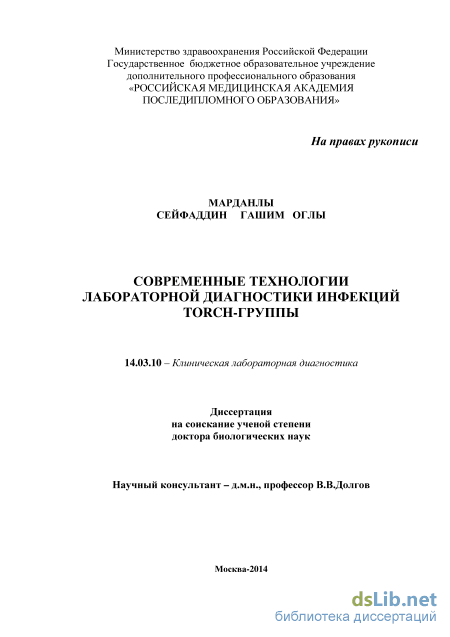 Министерство здравоохранения Российской Федерации
Государственное бюджетное образовательное учреждение
дополнительного профессионального образования
«РОССИЙСКАЯ МЕДИЦИНСКАЯ АКАДЕМИЯ
ПОСЛЕДИПЛОМНОГО ОБРАЗОВАНИЯ»

На правах рукописи

МАРДАНЛЫ
СЕЙФАДДИН ГАШИМ ОГЛЫ

СОВРЕМЕННЫЕ ТЕХНОЛОГИИ
ЛАБОРАТОРНОЙ ДИАГНОСТИКИ ИНФЕКЦИЙ
TORCH-ГРУППЫ

14.03.10 – Клиническая лабораторная диагностика

Диссертация
на соискание ученой степени
доктора биологических наук

Научный консультант – д.м.н., профессор В.В.Долгов

Москва-2014

dsLib.net
библиотека диссертаций